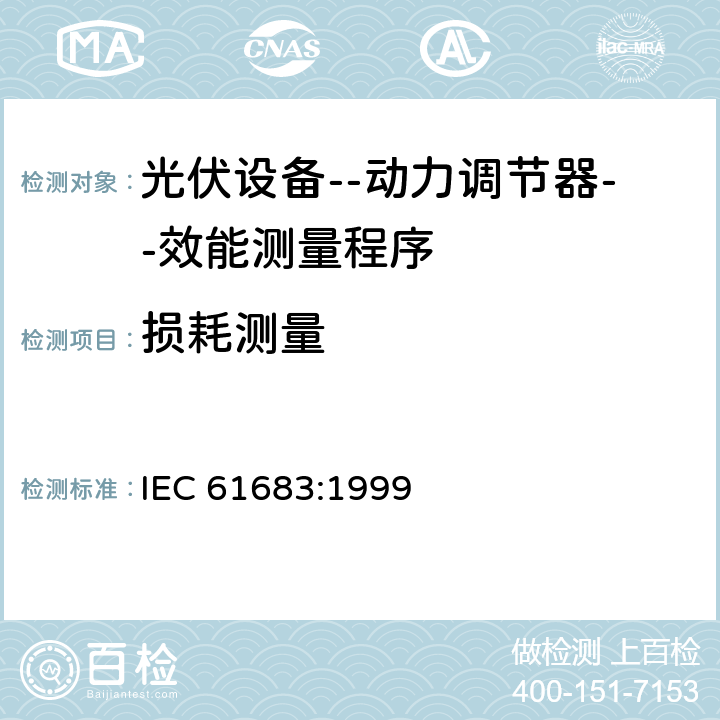 MA CNAS ilac-MRA

检测对象： 光伏设备--动力调节器--效能测量程序

检测项目： 损耗测量

检测标准： IEC 61683:1999

百检
Baijiantest.com

做检测 上百检
400-151-7153